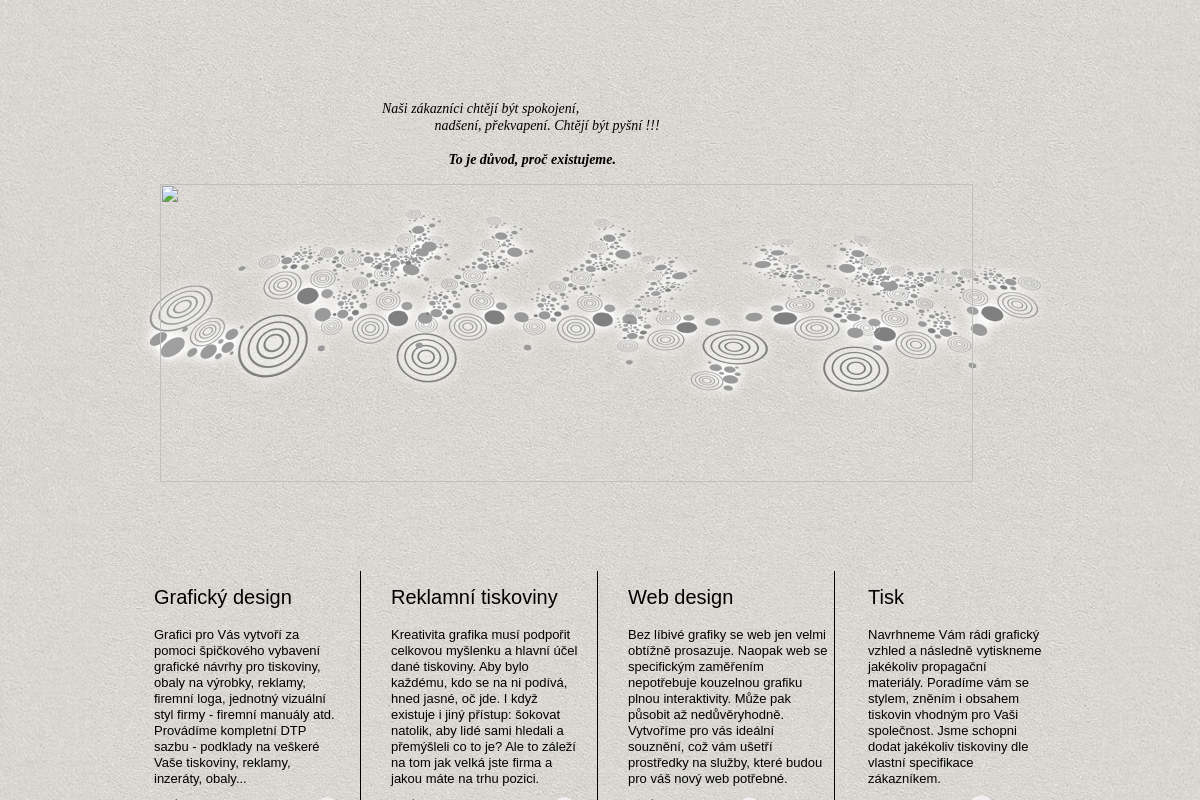 Naši zákazníci chtějí být spokojení,
nadšení, překvapení. Chtějí být pyšní !!!

To je důvod, proč existujeme.

Grafický design

Grafici pro Vás vytvoří za pomoci špičkového vybavení grafické návrhy pro tiskoviny, obaly na výrobky, reklamy, firemní loga, jednotný vizuální styl firmy - firemní manuály atd. Provádíme kompletní DTP sazbu - podklady na veškeré Vaše tiskoviny, reklamy, inzeráty, obaly...

Reklamní tiskoviny

Kreativita grafika musí podpořit celkovou myšlenku a hlavní účel dané tiskoviny. Aby bylo každému, kdo se na ni podívá, hned jasné, oč jde. I když existuje i jiný přístup: šokovat natolik, aby lidé sami hledali a přemýšleli co to je? Ale to záleží na tom jak velká jste firma a jakou máte na trhu pozici.

Web design

Bez líbivé grafiky se web jen velmi obtížně prosazuje. Naopak web se specifickým zaměřením nepotřebuje kouzelnou grafiku plnou interaktivity. Může pak působit až nedůvěryhodně. Vytvoříme pro vás ideální souznění, což vám ušetří prostředky na služby, které budou pro váš nový web potřebné.

Tisk

Navrhneme Vám rádi grafický vzhled a následně vytiskneme jakékoliv propagační materiály. Poradíme vám se stylem, zněním i obsahem tiskovin vhodným pro Vaši společnost. Jsme schopni dodat jakékoliv tiskoviny dle vlastní specifikace zákazníkem.